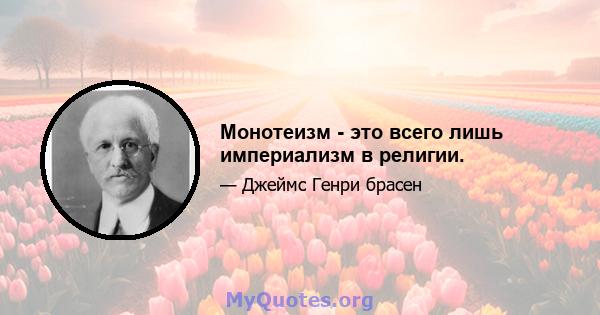 Монотеизм - это всего лишь империализм в религии.

— Джеймс Генри брасен

MyQuotes.org